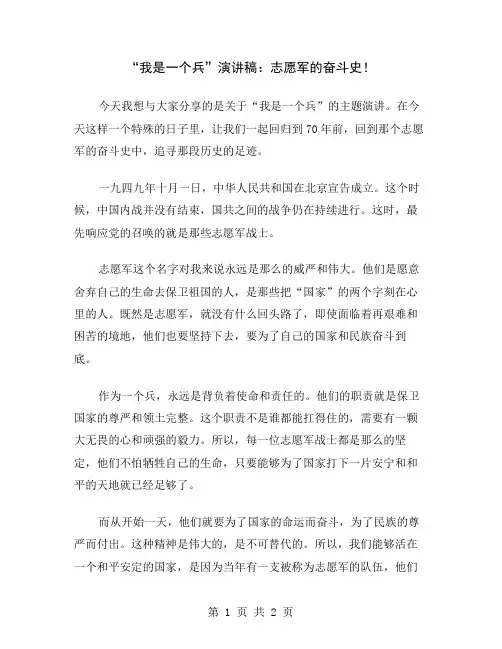 “我是一个兵”演讲稿：志愿军的奋斗史！

今天我想与大家分享的是关于“我是一个兵”的主题演讲。在今天这样一个特殊的日子里，让我们一起回归到70年前，回到那个志愿军的奋斗史中，追寻那段历史的足迹。

一九四九年十月一日，中华人民共和国在北京宣告成立。这个时候，中国内战并没有结束，国共之间的战争仍在持续进行。这时，最先响应党的召唤的就是那些志愿军战士。

志愿军这个名字对我来说永远是那么的威严和伟大。他们是愿意舍弃自己的生命去保卫祖国的人，是那些把“国家”的两个字刻在心里的人。既然是志愿军，就没有什么回头路了，即使面临着再艰难和困苦的境地，他们也要坚持下去，要为了自己的国家和民族奋斗到底。

作为一个兵，永远是背负着使命和责任的。他们的职责就是保卫国家的尊严和领土完整。这个职责不是谁都能扛得住的，需要有一颗大无畏的心和顽强的毅力。所以，每一位志愿军战士都是那么的坚定，他们不怕牺牲自己的生命，只要能够为了国家打下一片安宁和和平的天地就已经足够了。

而从开始一天，他们就要为了国家的命运而奋斗，为了民族的尊严而付出。这种精神是伟大的，是不可替代的。所以，我们能够活在一个和平安定的国家，是因为当年有一支被称为志愿军的队伍，他们

第 1 页 共 2 页